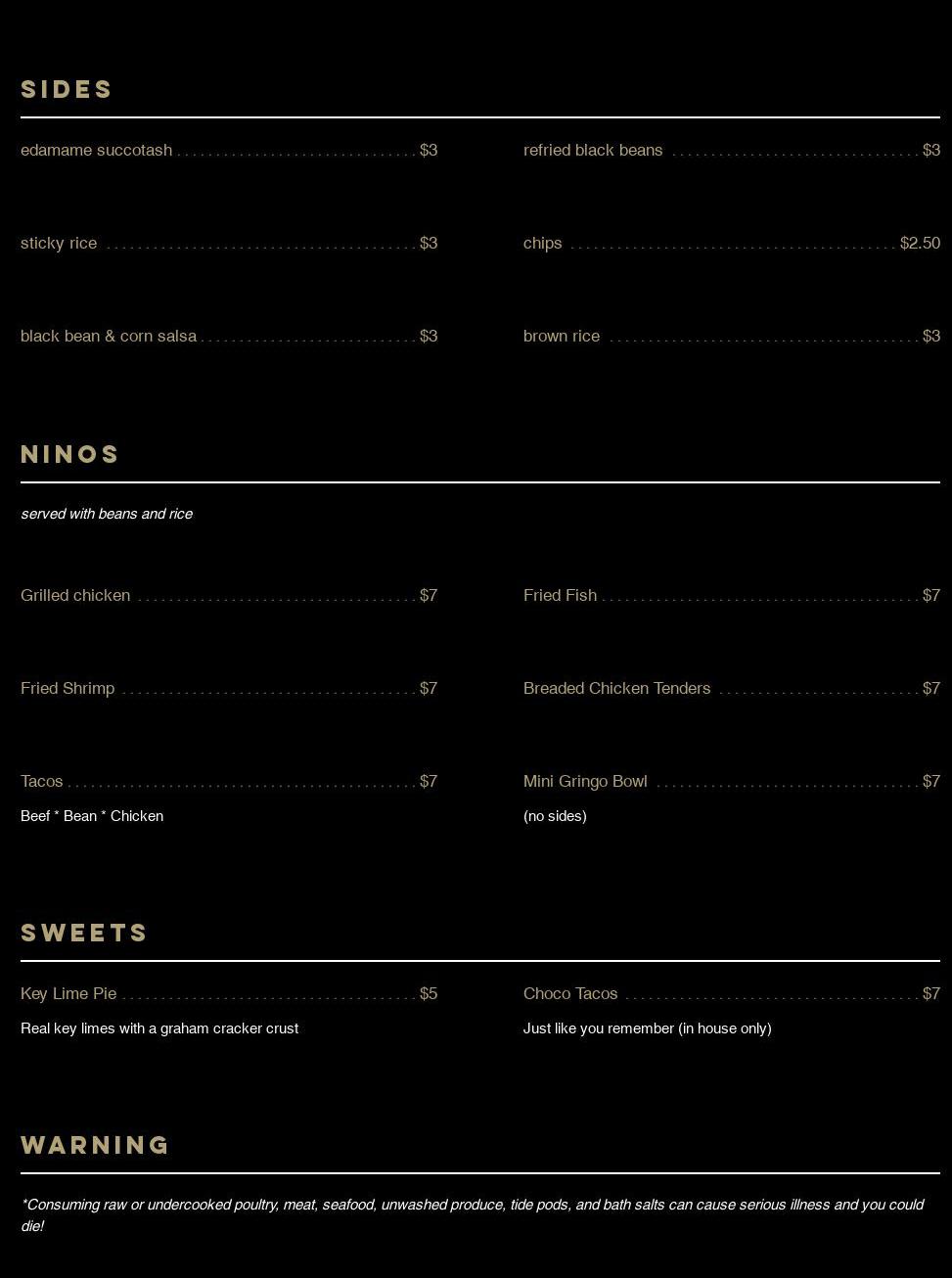 SIDES

edamame succotash $3

sticky rice $3

black bean & corn salsa $3

refried black beans $3

chips $2.50

brown rice $3

NINOS

served with beans and rice

Grilled chicken $7

Fried Shrimp $7

Tacos $7
Beef * Bean * Chicken

Fried Fish $7

Breaded Chicken Tenders $7

Mini Gringo Bowl $7
(no sides)

SWEETS

Key Lime Pie $5
Real key limes with a graham cracker crust

Choco Tacos $7
Just like you remember (in house only)

WARNING

*Consuming raw or undercooked poultry, meat, seafood, unwashed produce, tide pods, and bath salts can cause serious illness and you could die!